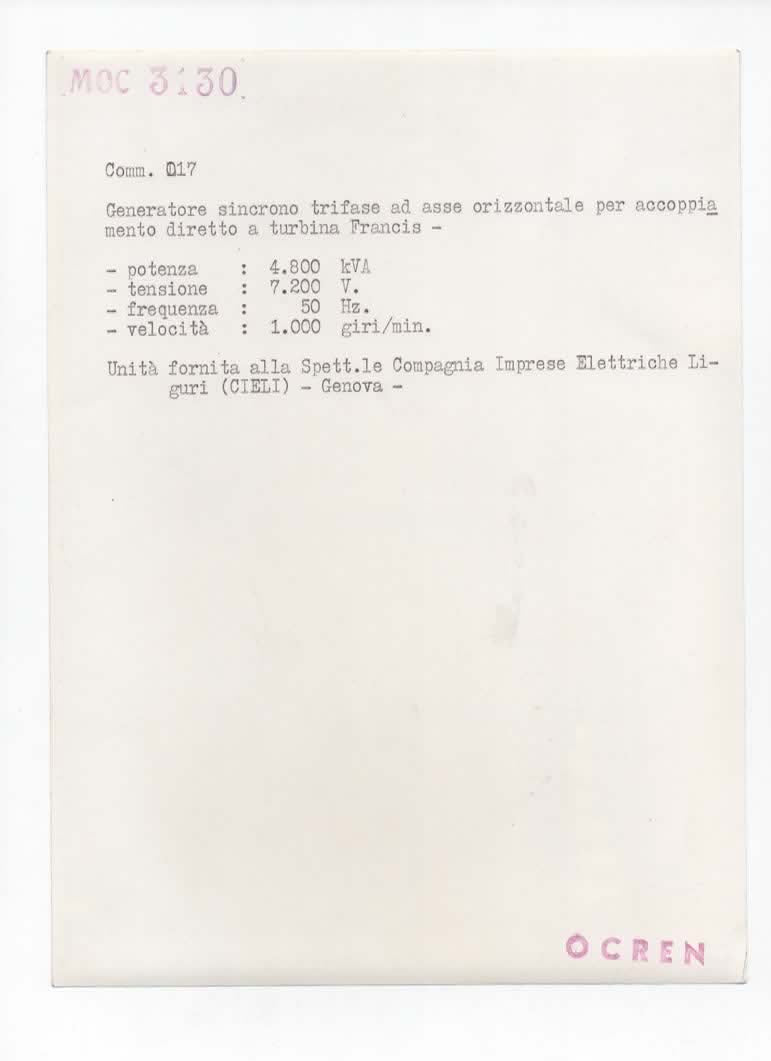 MOC 3130

Comm. 017

Generatore sincrono trifase ad asse orizzontale per accoppiamento diretto a turbina Francis -

- potenza : 4.800 kVA
- tensione : 7.200 V.
- frequenza : 50 Hz.
- velocità : 1.000 giri/min.

Unità fornita alla Spett.le Compagnia Imprese Elettriche Liguri (CIELI) - Genova -

OCREN